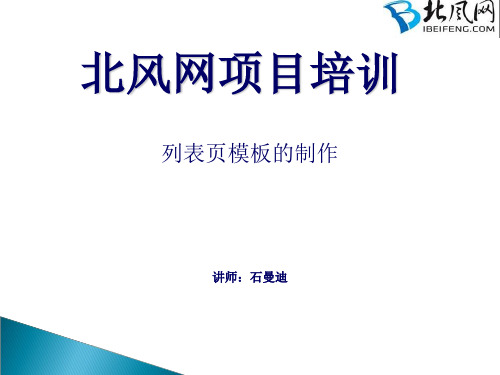 北风网
IBEIFENG.COM

北风网项目培训

列表页模板的制作

讲师：石曼迪